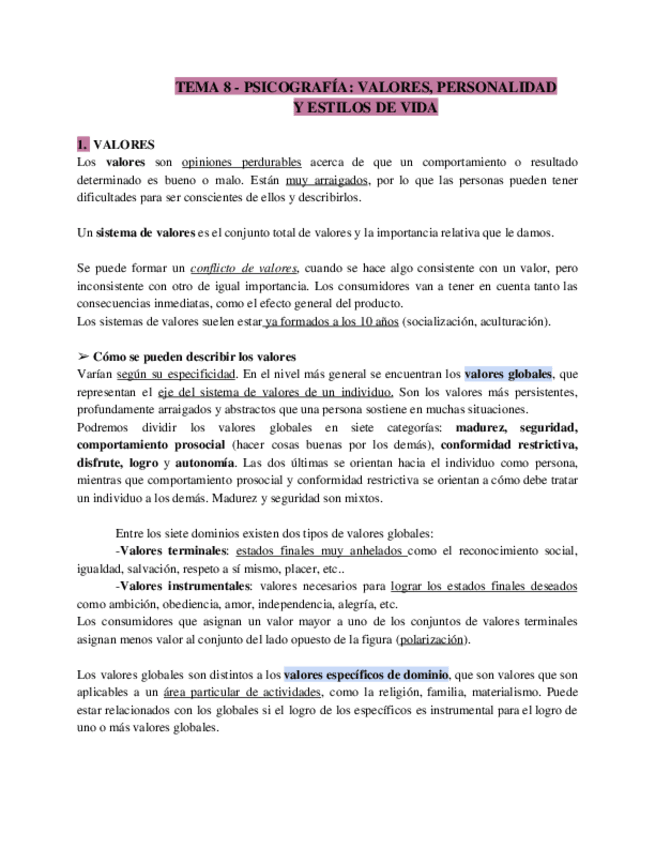 TEMA 8 - PSICOGRAFÍA: VALORES, PERSONALIDAD Y ESTILOS DE VIDA

I. VALORES
Los valores son opiniones perdurables acerca de que un comportamiento o resultado determinado es bueno o malo. Están muy arraigados, por lo que las personas pueden tener dificultades para ser conscientes de ellos y describirlos.

Un sistema de valores es el conjunto total de valores y la importancia relativa que le damos.

Se puede formar un conflicto de valores, cuando se hace algo consistente con un valor, pero inconsistente con otro de igual importancia. Los consumidores van a tener en cuenta tanto las consecuencias inmediatas, como el efecto general del producto.
Los sistemas de valores suelen estar ya formados a los 10 años (socialización, aculturación).

➢ Cómo se pueden describir los valores
Varían según su especificidad. En el nivel más general se encuentran los valores globales, que representan el eje del sistema de valores de un individuo. Son los valores más persistentes, profundamente arraigados y abstractos que una persona sostiene en muchas situaciones.
Podremos dividir los valores globales en siete categorías: madurez, seguridad, comportamiento prosocial (hacer cosas buenas por los demás), conformidad restrictiva, disfrute, logro y autonomía. Las dos últimas se orientan hacia el individuo como persona, mientras que comportamiento prosocial y conformidad restrictiva se orientan a cómo debe tratar un individuo a los demás. Madurez y seguridad son mixtos.

Entre los siete dominios existen dos tipos de valores globales:
-Valores terminales: estados finales muy anhelados como el reconocimiento social, igualdad, salvación, respeto a sí mismo, placer, etc..
-Valores instrumentales: valores necesarios para lograr los estados finales deseados como ambición, obediencia, amor, independencia, alegría, etc.
Los consumidores que asignan un valor mayor a uno de los conjuntos de valores terminales asignan menos valor al conjunto del lado opuesto de la figura (polarización).

Los valores globales son distintos a los valores específicos de dominio, que son valores que son aplicables a un área particular de actividades, como la religión, familia, materialismo. Puede estar relacionados con los globales si el logro de los específicos es instrumental para el logro de uno o más valores globales.